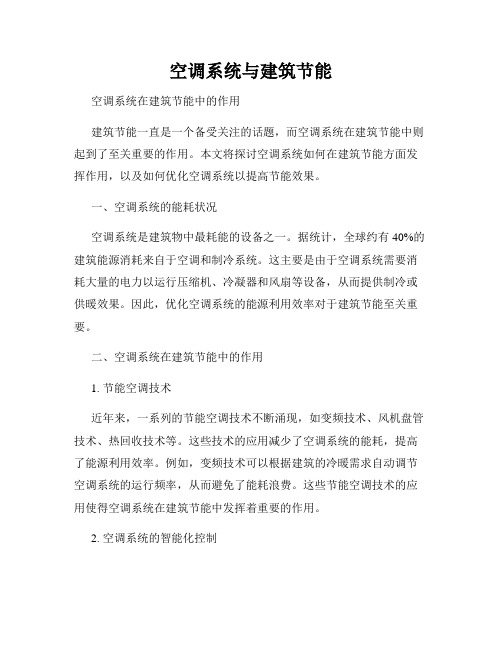 空调系统与建筑节能

空调系统在建筑节能中的作用

建筑节能一直是一个备受关注的话题，而空调系统在建筑节能中则起到了至关重要的作用。本文将探讨空调系统如何在建筑节能方面发挥作用，以及如何优化空调系统以提高节能效果。

一、空调系统的能耗状况

空调系统是建筑物中最耗能的设备之一。据统计，全球约有 40%的建筑能源消耗来自于空调和制冷系统。这主要是由于空调系统需要消耗大量的电力以运行压缩机、冷凝器和风扇等设备，从而提供制冷或供暖效果。因此，优化空调系统的能源利用效率对于建筑节能至关重要。

二、空调系统在建筑节能中的作用

1. 节能空调技术

近年来，一系列的节能空调技术不断涌现，如变频技术、风机盘管技术、热回收技术等。这些技术的应用减少了空调系统的能耗，提高了能源利用效率。例如，变频技术可以根据建筑的冷暖需求自动调节空调系统的运行频率，从而避免了能耗浪费。这些节能空调技术的应用使得空调系统在建筑节能中发挥着重要的作用。

2. 空调系统的智能化控制